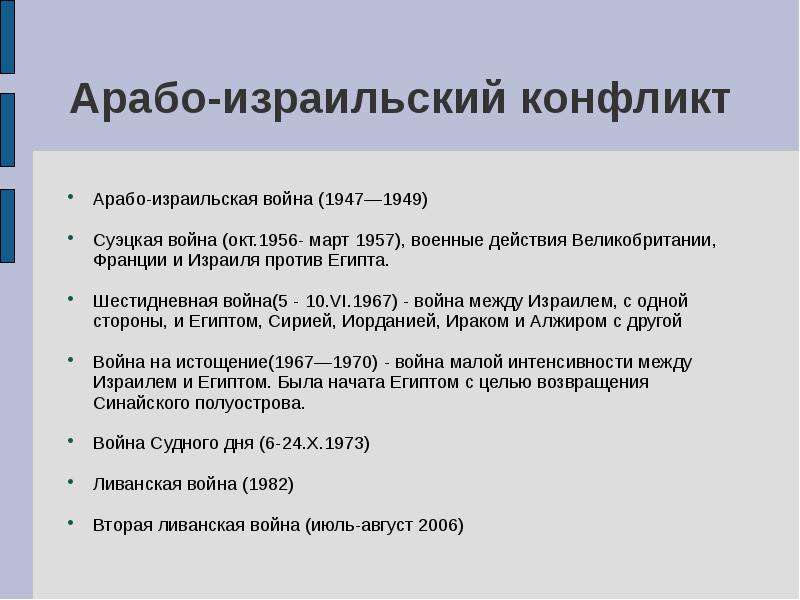 Арабо-израильский конфликт

• Арабо-израильская война (1947—1949)

• Суэцкая война (окт.1956- март 1957), военные действия Великобритании, Франции и Израиля против Египта.

• Шестидневная война(5 - 10.VI.1967) - война между Израилем, с одной стороны, и Египтом, Сирией, Иорданией, Ираком и Алжиром с другой

• Война на истощение(1967—1970) - война малой интенсивности между Израилем и Египтом. Была начата Египтом с целью возвращения Синайского полуострова.

• Война Судного дня (6-24.X.1973)

• Ливанская война (1982)

• Вторая ливанская война (июль-август 2006)